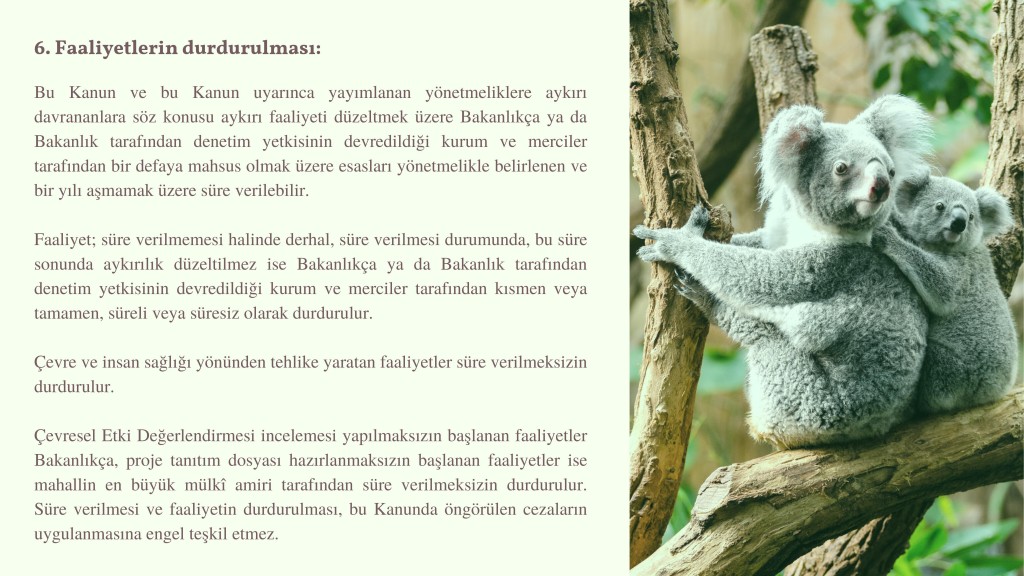 6. Faaliyetlerin durdurulması:

Bu Kanun ve bu Kanun uyarınca yayımlanan yönetmeliklere aykırı davrananlara söz konusu aykırı faaliyeti düzeltmek üzere Bakanlıkça ya da Bakanlık tarafından denetim yetkisinin devredildiği kurum ve merciler tarafından bir defaya mahsus olmak üzere esasları yönetmelikle belirlenen ve bir yılı aşmamak üzere süre verilebilir.

Faaliyet; süre verilmemesi halinde derhal, süre verilmesi durumunda, bu süre sonunda aykırılık düzeltilmez ise Bakanlıkça ya da Bakanlık tarafından denetim yetkisinin devredildiği kurum ve merciler tarafından kısmen veya tamamen, süreli veya süresiz olarak durdurulur.

Çevre ve insan sağlığı yönünden tehlike yaratan faaliyetler süre verilmeksizin durdurulur.

Çevresel Etki Değerlendirmesi incelemesi yapılmaksızın başlanan faaliyetler Bakanlıkça, proje tanıtım dosyası hazırlanmaksızın başlanan faaliyetler ise mahallin en büyük mülkî amiri tarafından süre verilmeksizin durdurulur. Süre verilmesi ve faaliyetin durdurulması, bu Kanunda öngörülen cezaların uygulanmasına engel teşkil etmez.